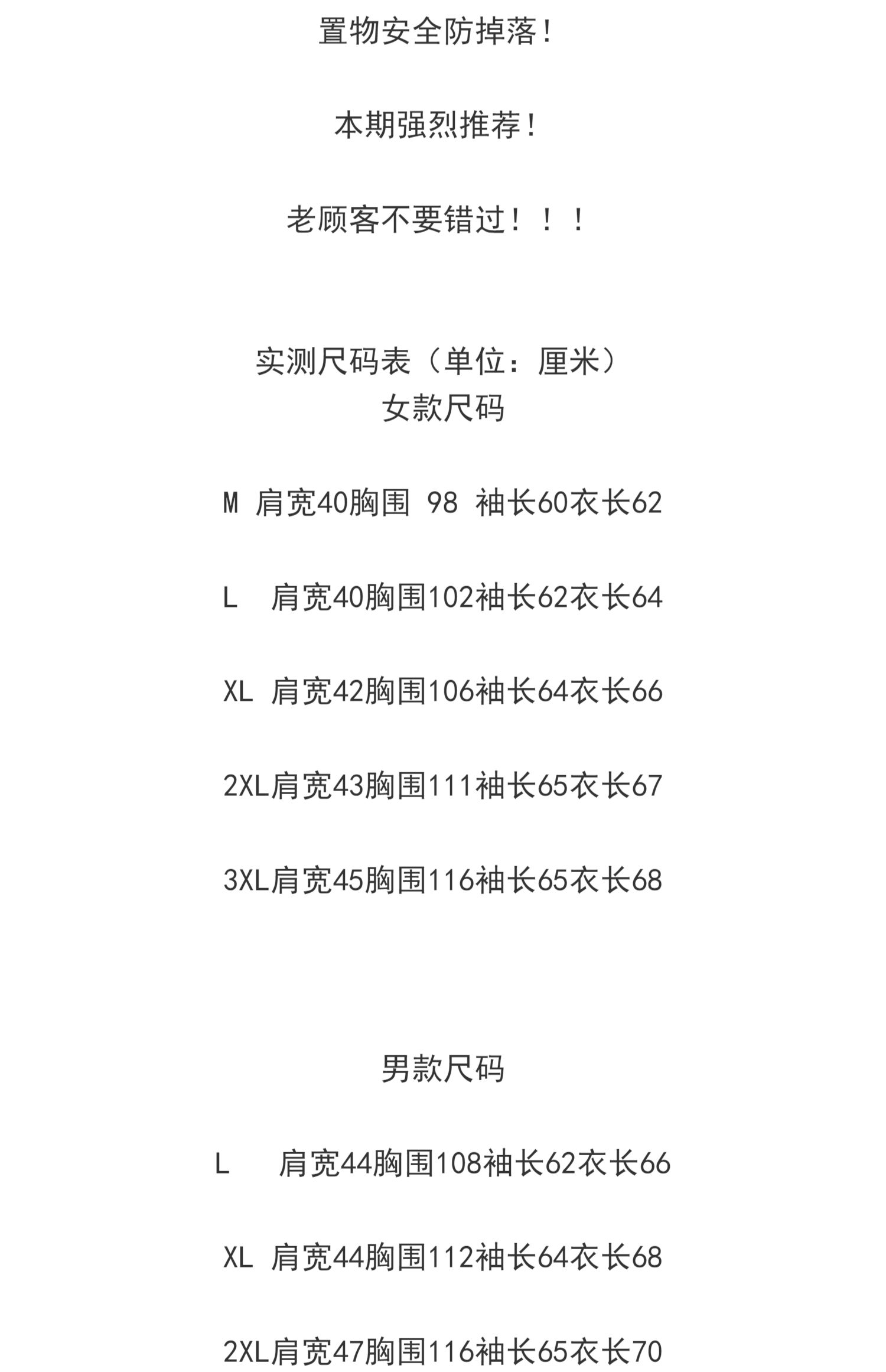 置物安全防掉落！

本期强烈推荐！

老顾客不要错过！！！

实测尺码表（单位：厘米）
女款尺码

M 肩宽40胸围 98 袖长60衣长62

L 肩宽40胸围102袖长62衣长64

XL 肩宽42胸围106袖长64衣长66

2XL肩宽43胸围111袖长65衣长67

3XL肩宽45胸围116袖长65衣长68

男款尺码

L 肩宽44胸围108袖长62衣长66

XL 肩宽44胸围112袖长64衣长68

2XL肩宽47胸围116袖长65衣长70